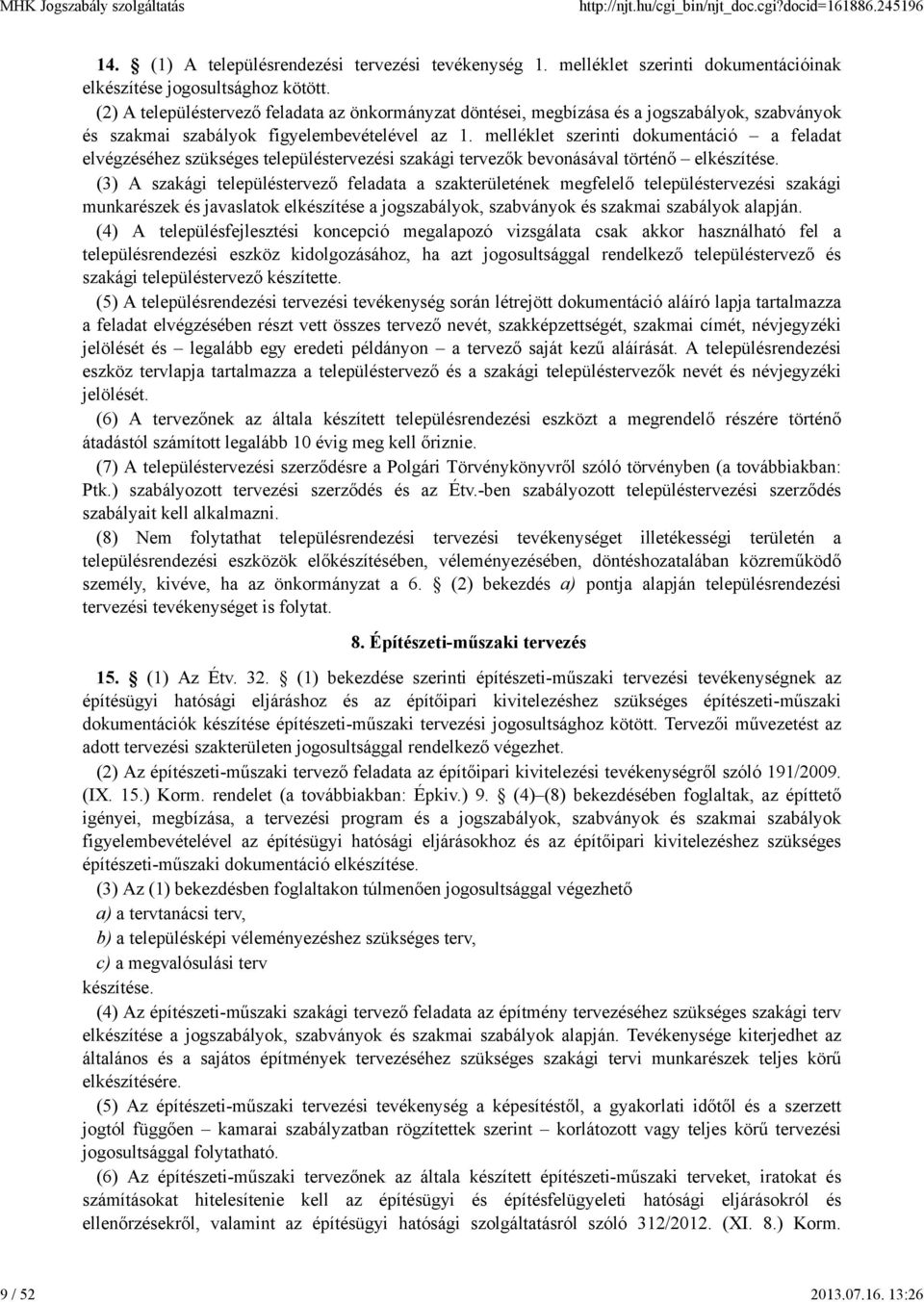 MHK Jogszabály szolgáltatás http://njt.hu/cgi_bin/njt_doc.cgi?docid=161886.245196

14. § (1) A településrendezési tervezési tevékenység 1. melléklet szerinti dokumentációinak elkészítése jogosultsághoz kötött.

(2) A településtervező feladata az önkormányzat döntései, megbízása és a jogszabályok, szabványok és szakmai szabályok figyelembevételével az 1. melléklet szerinti dokumentáció – a feladat elvégzéséhez szükséges településtervezési szakági tervezők bevonásával történő – elkészítése.

(3) A szakági településtervező feladata a szakterületének megfelelő településtervezési szakági munkarészek és javaslatok elkészítése a jogszabályok, szabványok és szakmai szabályok alapján.

(4) A településfejlesztési koncepció megalapozó vizsgálata csak akkor használható fel a településrendezési eszköz kidolgozásához, ha azt jogosultsággal rendelkező településtervező és szakági településtervező készítette.

(5) A településrendezési tervezési tevékenység során létrejött dokumentáció aláíró lapja tartalmazza a feladat elvégzésében részt vett összes tervező nevét, szakképzettségét, szakmai címét, névjegyzéki jelölését és – legalább egy eredeti példányon – a tervező saját kezű aláírását. A településrendezési eszköz tervlapja tartalmazza a településtervező és a szakági településtervezők nevét és névjegyzéki jelölését.

(6) A tervezőnek az általa készített településrendezési eszközt a megrendelő részére történő átadástól számított legalább 10 évig meg kell őriznie.

(7) A településtervezési szerződésre a Polgári Törvénykönyvről szóló törvényben (a továbbiakban: Ptk.) szabályozott tervezési szerződés és az Étv.-ben szabályozott településtervezési szerződés szabályait kell alkalmazni.

(8) Nem folytathat településrendezési tervezési tevékenységet illetékességi területén a településrendezési eszközök előkészítésében, véleményezésében, döntéshozatalában közreműködő személy, kivéve, ha az önkormányzat a 6. § (2) bekezdés a) pontja alapján településrendezési tervezési tevékenységet is folytat.

8. Építészeti-műszaki tervezés

15. § (1) Az Étv. 32. § (1) bekezdése szerinti építészeti-műszaki tervezési tevékenységnek az építésügyi hatósági eljáráshoz és az építőipari kivitelezéshez szükséges építészeti-műszaki dokumentációk készítése építészeti-műszaki tervezési jogosultsághoz kötött. Tervezői művezetést az adott tervezési szakterületen jogosultsággal rendelkező végezhet.

(2) Az építészeti-műszaki tervező feladata az építőipari kivitelezési tevékenységről szóló 191/2009. (IX. 15.) Korm. rendelet (a továbbiakban: Épkiv.) 9. § (4)–(8) bekezdésében foglaltak, az építtető igényei, megbízása, a tervezési program és a jogszabályok, szabványok és szakmai szabályok figyelembevételével az építésügyi hatósági eljárásokhoz és az építőipari kivitelezéshez szükséges építészeti-műszaki dokumentáció elkészítése.

(3) Az (1) bekezdésben foglaltakon túlmenően jogosultsággal végezhető

a) a tervtanácsi terv,

b) a településképi véleményezéshez szükséges terv,

c) a megvalósulási terv

készítése.

(4) Az építészeti-műszaki szakági tervező feladata az építmény tervezéséhez szükséges szakági terv elkészítése a jogszabályok, szabványok és szakmai szabályok alapján. Tevékenysége kiterjedhet az általános és a sajátos építmények tervezéséhez szükséges szakági tervi munkarészek teljes körű elkészítésére.

(5) Az építészeti-műszaki tervezési tevékenység a képesítéstől, a gyakorlati időtől és a szerzett jogtól függően – kamarai szabályzatban rögzítettek szerint – korlátozott vagy teljes körű tervezési jogosultsággal folytatható.

(6) Az építészeti-műszaki tervezőnek az általa készített építészeti-műszaki terveket, iratokat és számításokat hitelesítenie kell az építésügyi és építésfelügyeleti hatósági eljárásokról és ellenőrzésekről, valamint az építésügyi hatósági szolgáltatásról szóló 312/2012. (XI. 8.) Korm.

9 / 52 2013.07.16. 13:26